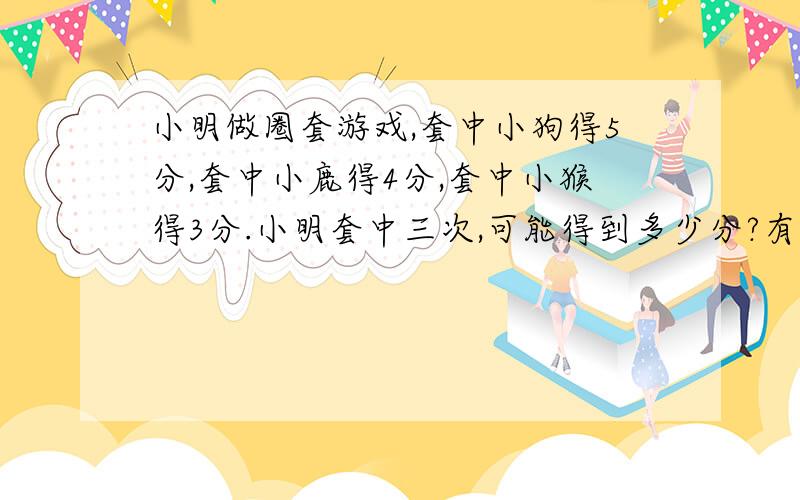 小明做圈套游戏,套中小狗得5分,套中小鹿得4分,套中小猴得3分.小明套中三次,可能得到多少分?有